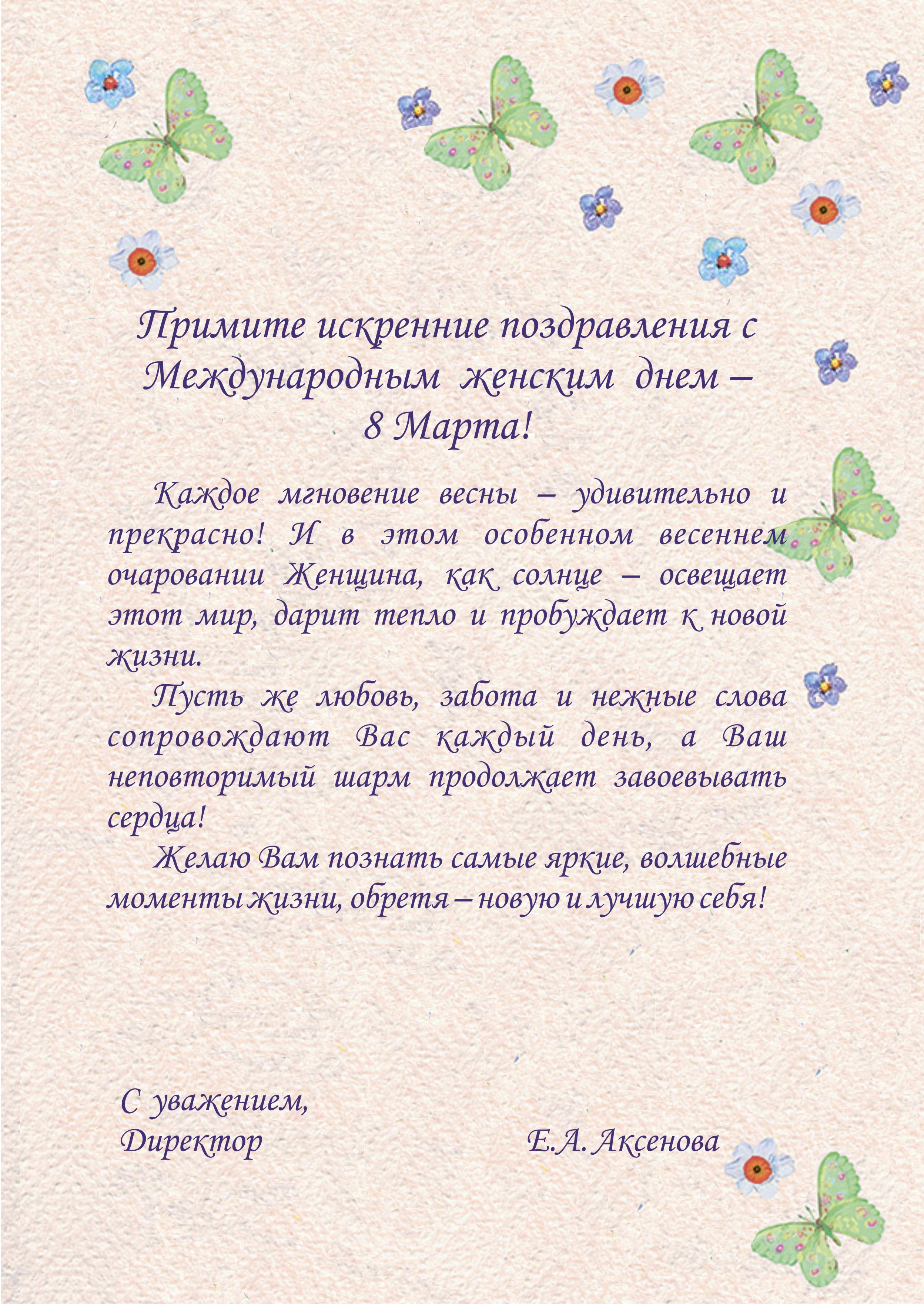 Примите искренние поздравления с Международным женским днем – 8 Марта!

Каждое мгновение весны – удивительно и прекрасно! И в этом особенном весеннем очаровании Женщина, как солнце – освещает этот мир, дарит тепло и пробуждает к новой жизни.

Пусть же любовь, забота и нежные слова сопровождают Вас каждый день, а Ваш неповторимый шарм продолжает завоевывать сердца!

Желаю Вам познать самые яркие, волшебные моменты жизни, обретя – новую и лучшую себя!

С уважением,
Директор Е.А. Аксенова